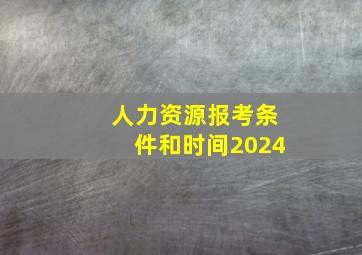 人力资源报考条件和时间2024